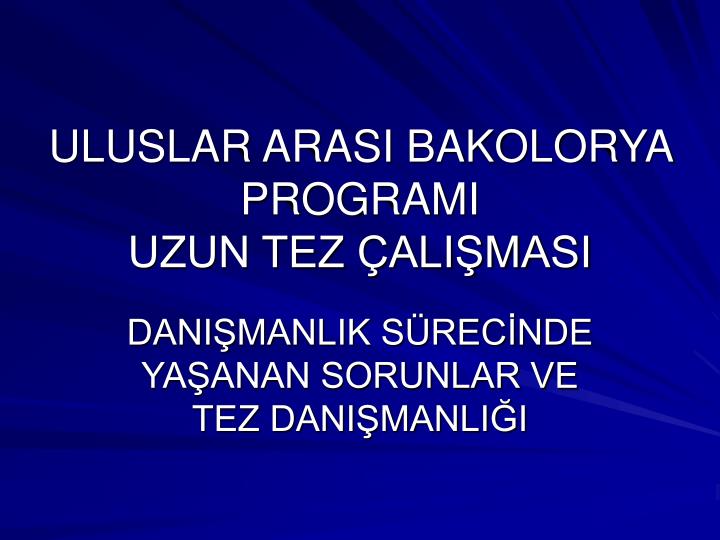 ULUSLAR ARASI BAKOLORYA PROGRAMI
UZUN TEZ ÇALIŞMASI

DANIŞMANLIK SÜRECİNDE YAŞANAN SORUNLAR VE TEZ DANIŞMANLIĞI